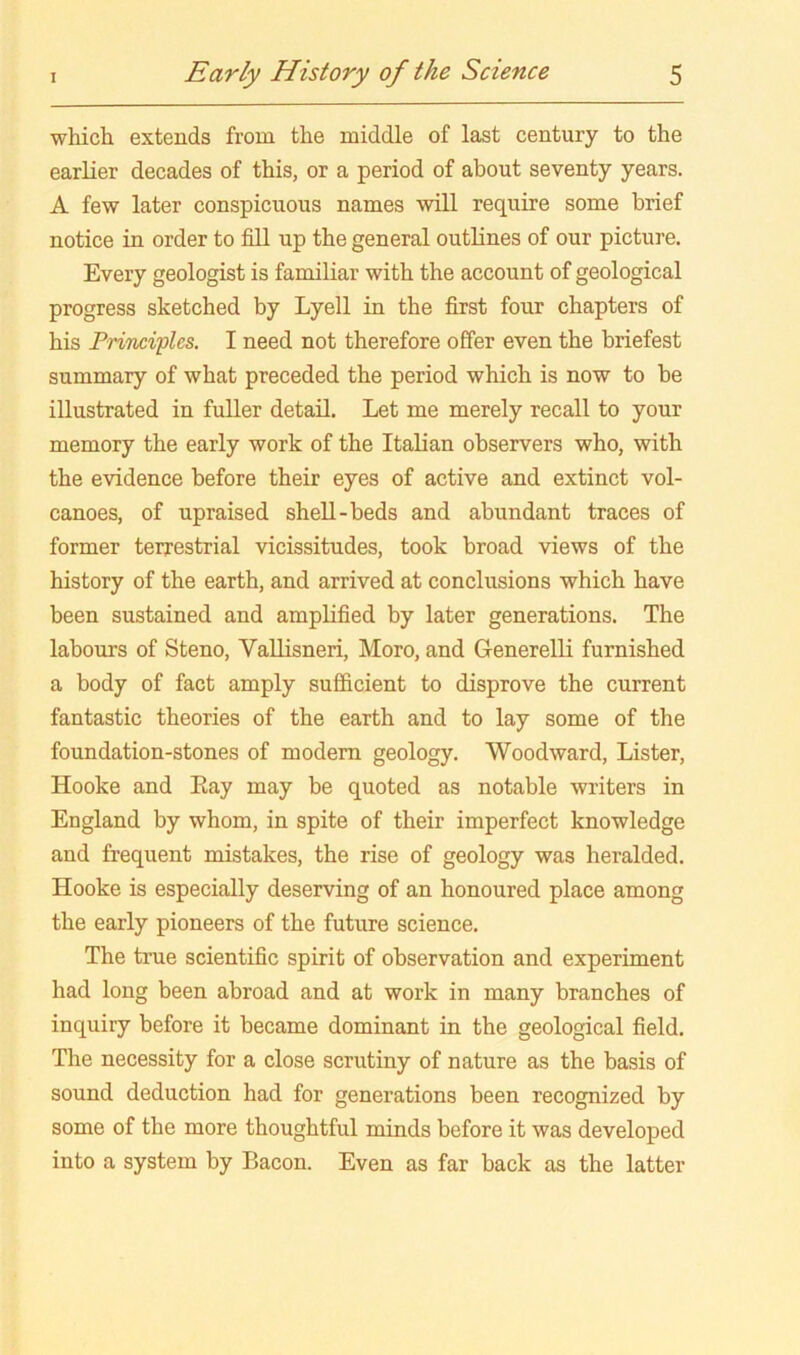 I Early History of the Science 5

which extends from the middle of last century to the earlier decades of this, or a period of about seventy years. A few later conspicuous names will require some brief notice in order to fill up the general outlines of our picture.

Every geologist is familiar with the account of geological progress sketched by Lyell in the first four chapters of his Principles. I need not therefore offer even the briefest summary of what preceded the period which is now to be illustrated in fuller detail. Let me merely recall to your memory the early work of the Italian observers who, with the evidence before their eyes of active and extinct volcanoes, of upraised shell-beds and abundant traces of former terrestrial vicissitudes, took broad views of the history of the earth, and arrived at conclusions which have been sustained and amplified by later generations. The labours of Steno, Vallisneri, Moro, and Generelli furnished a body of fact amply sufficient to disprove the current fantastic theories of the earth and to lay some of the foundation-stones of modern geology. Woodward, Lister, Hooke and Ray may be quoted as notable writers in England by whom, in spite of their imperfect knowledge and frequent mistakes, the rise of geology was heralded. Hooke is especially deserving of an honoured place among the early pioneers of the future science.

The true scientific spirit of observation and experiment had long been abroad and at work in many branches of inquiry before it became dominant in the geological field. The necessity for a close scrutiny of nature as the basis of sound deduction had for generations been recognized by some of the more thoughtful minds before it was developed into a system by Bacon. Even as far back as the latter